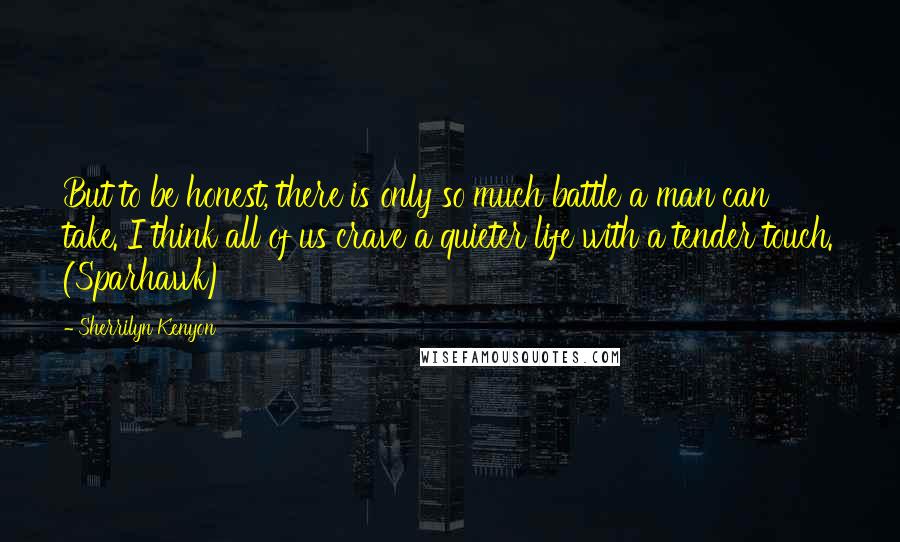 But to be honest, there is only so much battle a man can take. I think all of us crave a quieter life with a tender touch. (Sparhawk)

- Sherrilyn Kenyon

WISEFAMOUSQUOTES.COM